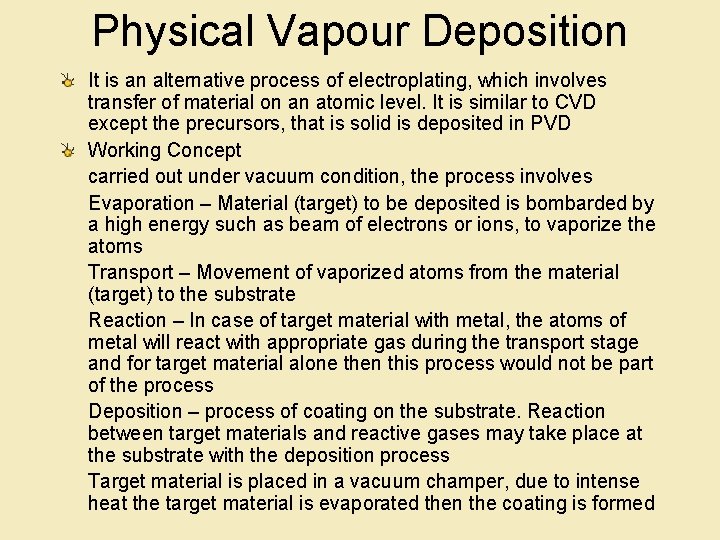 Physical Vapour Deposition

It is an alternative process of electroplating, which involves transfer of material on an atomic level. It is similar to CVD except the precursors, that is solid is deposited in PVD

Working Concept

carried out under vacuum condition, the process involves

Evaporation – Material (target) to be deposited is bombarded by a high energy such as beam of electrons or ions, to vaporize the atoms

Transport – Movement of vaporized atoms from the material (target) to the substrate

Reaction – In case of target material with metal, the atoms of metal will react with appropriate gas during the transport stage and for target material alone then this process would not be part of the process

Deposition – process of coating on the substrate. Reaction between target materials and reactive gases may take place at the substrate with the deposition process

Target material is placed in a vacuum champer, due to intense heat the target material is evaporated then the coating is formed